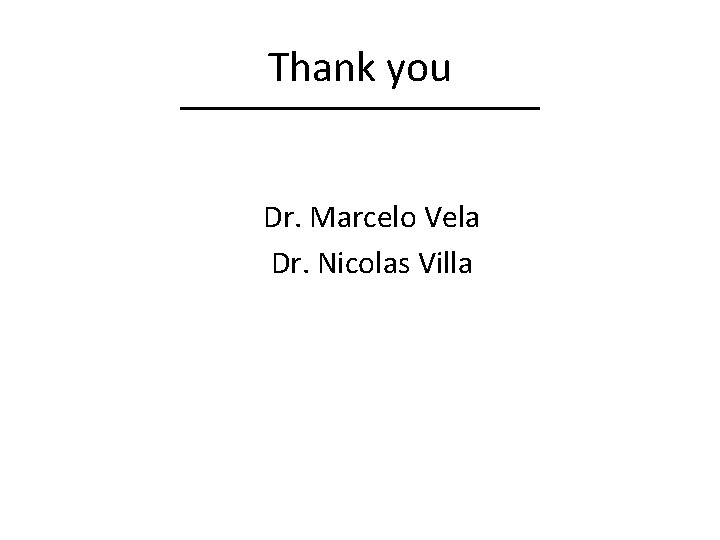 Thank you

Dr. Marcelo Vela
Dr. Nicolas Villa